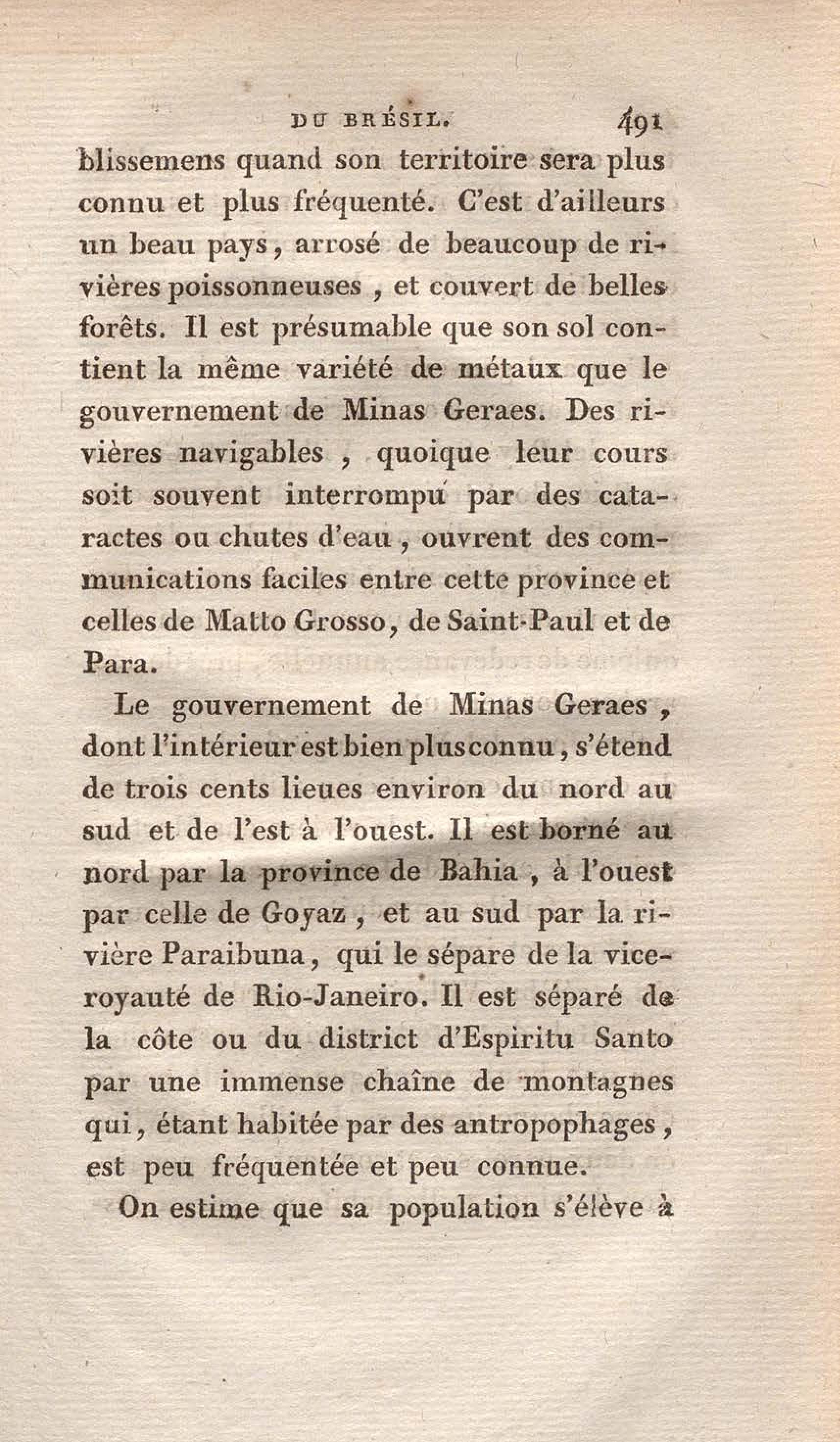 DU BRÉSIL. 491

blissemens quand son territoire sera plus connu et plus fréquenté. C'est d'ailleurs un beau pays, arrosé de beaucoup de rivières poissonneuses, et couvert de belles forêts. Il est présumable que son sol contient la même variété de métaux que le gouvernement de Minas Geraes. Des rivières navigables, quoique leur cours soit souvent interrompu par des cataractes ou chutes d'eau, ouvrent des communications faciles entre cette province et celles de Matto Grosso, de Saint-Paul et de Para.

Le gouvernement de Minas Geraes, dont l'intérieur est bien plus connu, s'étend de trois cents lieues environ du nord au sud et de l'est à l'ouest. Il est borné au nord par la province de Bahia, à l'ouest par celle de Goyaz, et au sud par la rivière Paraibuna, qui le sépare de la vice-royauté de Rio-Janeiro. Il est séparé de la côte ou du district d'Espiritu Santo par une immense chaîne de montagnes qui, étant habitée par des antropophages, est peu fréquentée et peu connue.

On estime que sa population s'élève à